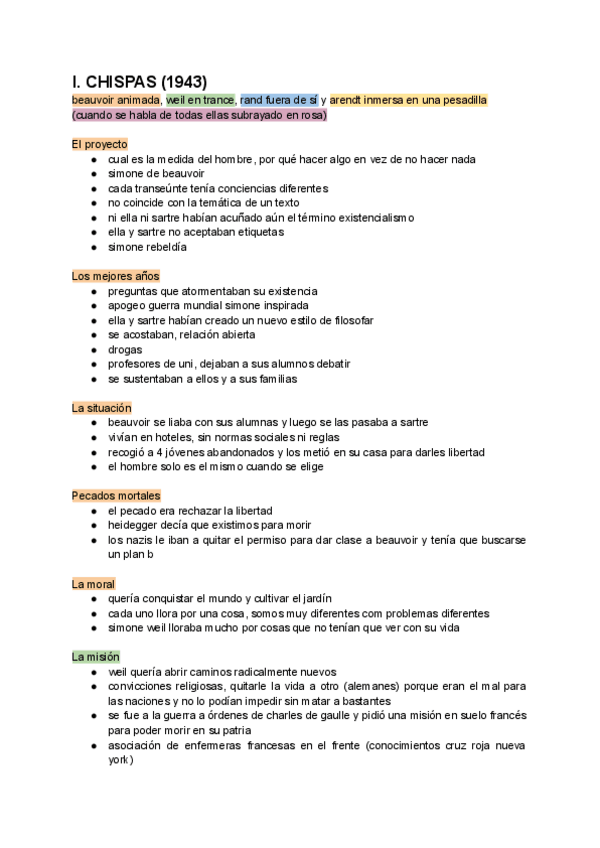 I. CHISPAS (1943)
beauvoir animada, weil en trance, rand fuera de sí y arendt inmersa en una pesadilla (cuando se habla de todas ellas subrayado en rosa)

El proyecto
- cual es la medida del hombre, por qué hacer algo en vez de no hacer nada
- simone de beauvoir
- cada transeúnte tenía conciencias diferentes
- no coincide con la temática de un texto
- ni ella ni sartre habían acuñado aún el término existencialismo
- ella y sartre no aceptaban etiquetas
- simone rebeldía

Los mejores años
- preguntas que atormentaban su existencia
- apogeo guerra mundial simone inspirada
- ella y sartre habían creado un nuevo estilo de filosofar
- se acostaban, relación abierta
- drogas
- profesores de uni, dejaban a sus alumnos debatir
- se sustentaban a ellos y a sus familias

La situación
- beauvoir se liaba con sus alumnas y luego se las pasaba a sartre
- vivían en hoteles, sin normas sociales ni reglas
- recogió a 4 jóvenes abandonados y los metió en su casa para darles libertad
- el hombre solo es el mismo cuando se elige

Pecados mortales
- el pecado era rechazar la libertad
- heidegger decía que existimos para morir
- los nazis le iban a quitar el permiso para dar clase a beauvoir y tenía que buscarse un plan b

La moral
- quería conquistar el mundo y cultivar el jardín
- cada uno llora por una cosa, somos muy diferentes com problemas diferentes
- simone weil lloraba mucho por cosas que no tenían que ver con su vida

La misión
- weil quería abrir caminos radicalmente nuevos
- convicciones religiosas, quitarle la vida a otro (alemanes) porque eran el mal para las naciones y no lo podían impedir sin matar a bastantes
- se fue a la guerra a órdenes de charles de gaulle y pidió una misión en suelo francés para poder morir en su patria
- asociación de enfermeras francesas en el frente (conocimientos cruz roja nueva york)